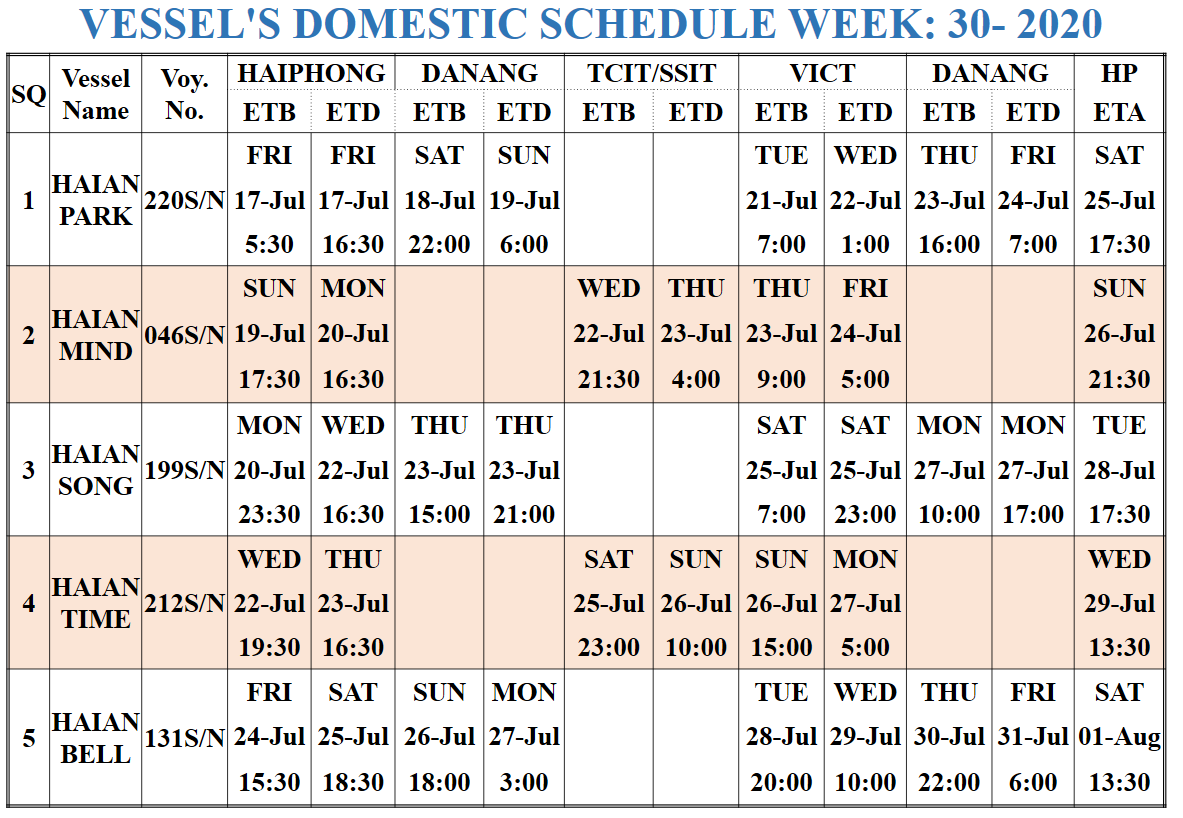 VESSEL'S DOMESTIC SCHEDULE WEEK: 30- 2020

| SQ | Vessel Name | Voy. No. | HAIPHONG ETB | HAIPHONG ETD | DANANG ETB | DANANG ETD | TCIT/SSIT ETB | TCIT/SSIT ETD | VICT ETB | VICT ETD | DANANG ETB | DANANG ETD | HP ETA |
|---|---|---|---|---|---|---|---|---|---|---|---|---|---|
| 1 | HAIAN PARK | 220S/N | FRI 17-Jul 5:30 | FRI 17-Jul 16:30 | SAT 18-Jul 22:00 | SUN 19-Jul 6:00 | | | TUE 21-Jul 7:00 | WED 22-Jul 1:00 | THU 23-Jul 16:00 | FRI 24-Jul 7:00 | SAT 25-Jul 17:30 |
| 2 | HAIAN MIND | 046S/N | SUN 19-Jul 17:30 | MON 20-Jul 16:30 | | | WED 22-Jul 21:30 | THU 23-Jul 4:00 | THU 23-Jul 9:00 | FRI 24-Jul 5:00 | | | SUN 26-Jul 21:30 |
| 3 | HAIAN SONG | 199S/N | MON 20-Jul 23:30 | WED 22-Jul 16:30 | THU 23-Jul 15:00 | THU 23-Jul 21:00 | | | SAT 25-Jul 7:00 | SAT 25-Jul 23:00 | MON 27-Jul 10:00 | MON 27-Jul 17:00 | TUE 28-Jul 17:30 |
| 4 | HAIAN TIME | 212S/N | WED 22-Jul 19:30 | THU 23-Jul 16:30 | | | SAT 25-Jul 23:00 | SUN 26-Jul 10:00 | SUN 26-Jul 15:00 | MON 27-Jul 5:00 | | | WED 29-Jul 13:30 |
| 5 | HAIAN BELL | 131S/N | FRI 24-Jul 15:30 | SAT 25-Jul 18:30 | SUN 26-Jul 18:00 | MON 27-Jul 3:00 | | | TUE 28-Jul 20:00 | WED 29-Jul 10:00 | THU 30-Jul 22:00 | FRI 31-Jul 6:00 | SAT 01-Aug 13:30 |